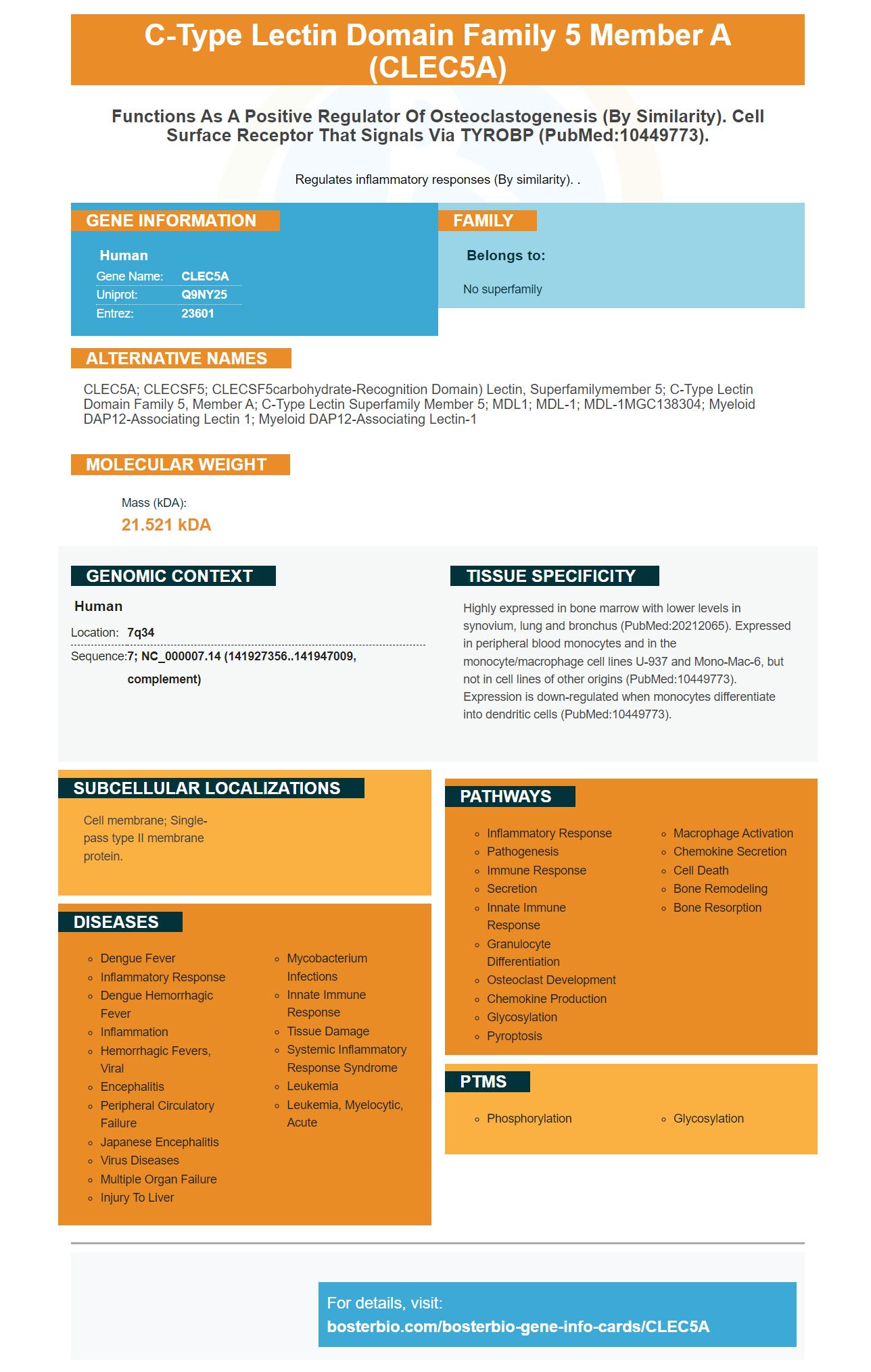 C-Type Lectin Domain Family 5 Member A (CLEC5A)

Functions As A Positive Regulator Of Osteoclastogenesis (By Similarity). Cell Surface Receptor That Signals Via TYROBP (PubMed:10449773).

Regulates inflammatory responses (By similarity). .

GENE INFORMATION

Human

| Gene Name: | CLEC5A |
|---|---|
| Uniprot: | Q9NY25 |
| Entrez: | 23601 |

FAMILY

Belongs to:

No superfamily

ALTERNATIVE NAMES

CLEC5A; CLECSF5; CLECSF5carbohydrate-Recognition Domain) Lectin, Superfamilymember 5; C-Type Lectin Domain Family 5, Member A; C-Type Lectin Superfamily Member 5; MDL1; MDL-1; MDL-1MGC138304; Myeloid DAP12-Associating Lectin 1; Myeloid DAP12-Associating Lectin-1

MOLECULAR WEIGHT

Mass (kDA):

21.521 kDA

GENOMIC CONTEXT

Human

Location: 7q34

Sequence: 7; NC_000007.14 (141927356..141947009, complement)

TISSUE SPECIFICITY

Highly expressed in bone marrow with lower levels in synovium, lung and bronchus (PubMed:20212065). Expressed in peripheral blood monocytes and in the monocyte/macrophage cell lines U-937 and Mono-Mac-6, but not in cell lines of other origins (PubMed:10449773). Expression is down-regulated when monocytes differentiate into dendritic cells (PubMed:10449773).

SUBCELLULAR LOCALIZATIONS

Cell membrane; Single-pass type II membrane protein.

DISEASES

- Dengue Fever
- Inflammatory Response
- Dengue Hemorrhagic Fever
- Inflammation
- Hemorrhagic Fevers, Viral
- Encephalitis
- Peripheral Circulatory Failure
- Japanese Encephalitis
- Virus Diseases
- Multiple Organ Failure
- Injury To Liver

- Mycobacterium Infections
- Innate Immune Response
- Tissue Damage
- Systemic Inflammatory Response Syndrome
- Leukemia
- Leukemia, Myelocytic, Acute

PATHWAYS

- Inflammatory Response
- Pathogenesis
- Immune Response
- Secretion
- Innate Immune Response
- Granulocyte Differentiation
- Osteoclast Development
- Chemokine Production
- Glycosylation
- Pyroptosis

- Macrophage Activation
- Chemokine Secretion
- Cell Death
- Bone Remodeling
- Bone Resorption

PTMS

- Phosphorylation

- Glycosylation

For details, visit:
bosterbio.com/bosterbio-gene-info-cards/CLEC5A